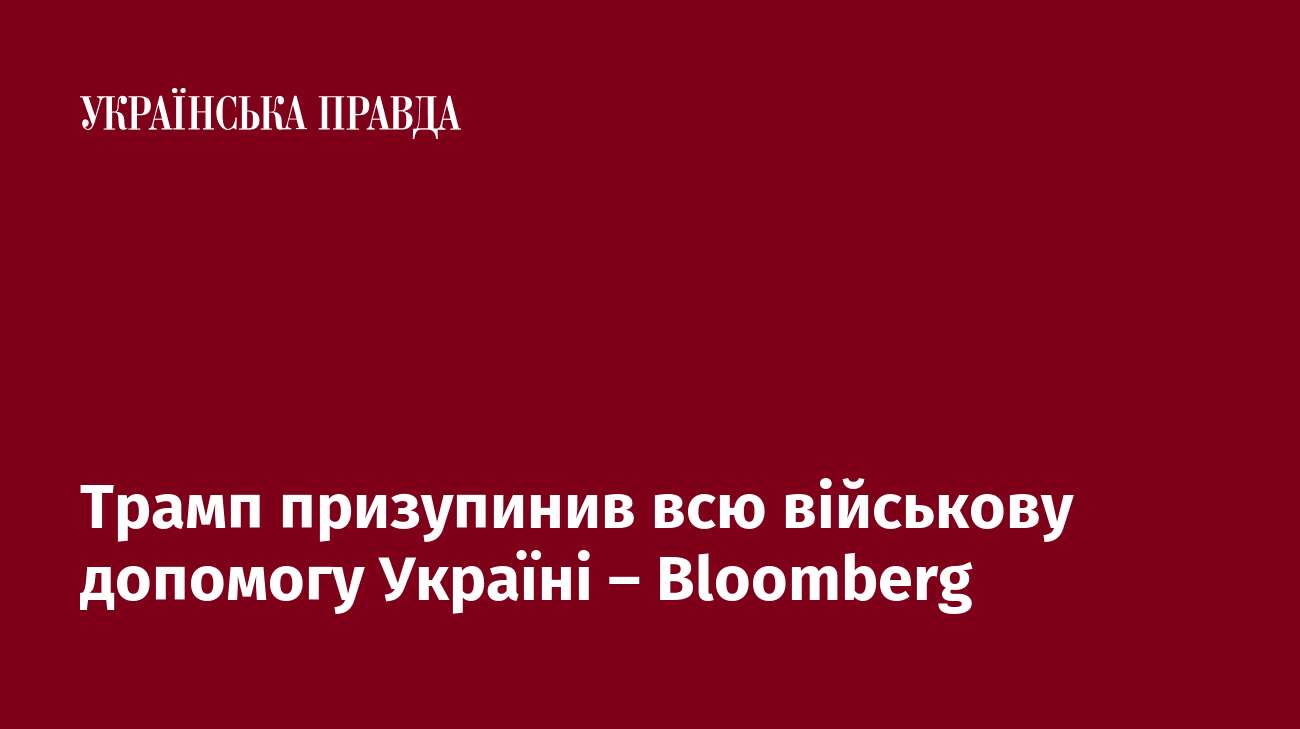 УКРАЇНСЬКА ПРАВДА

Трамп призупинив всю військову допомогу Україні – Bloomberg